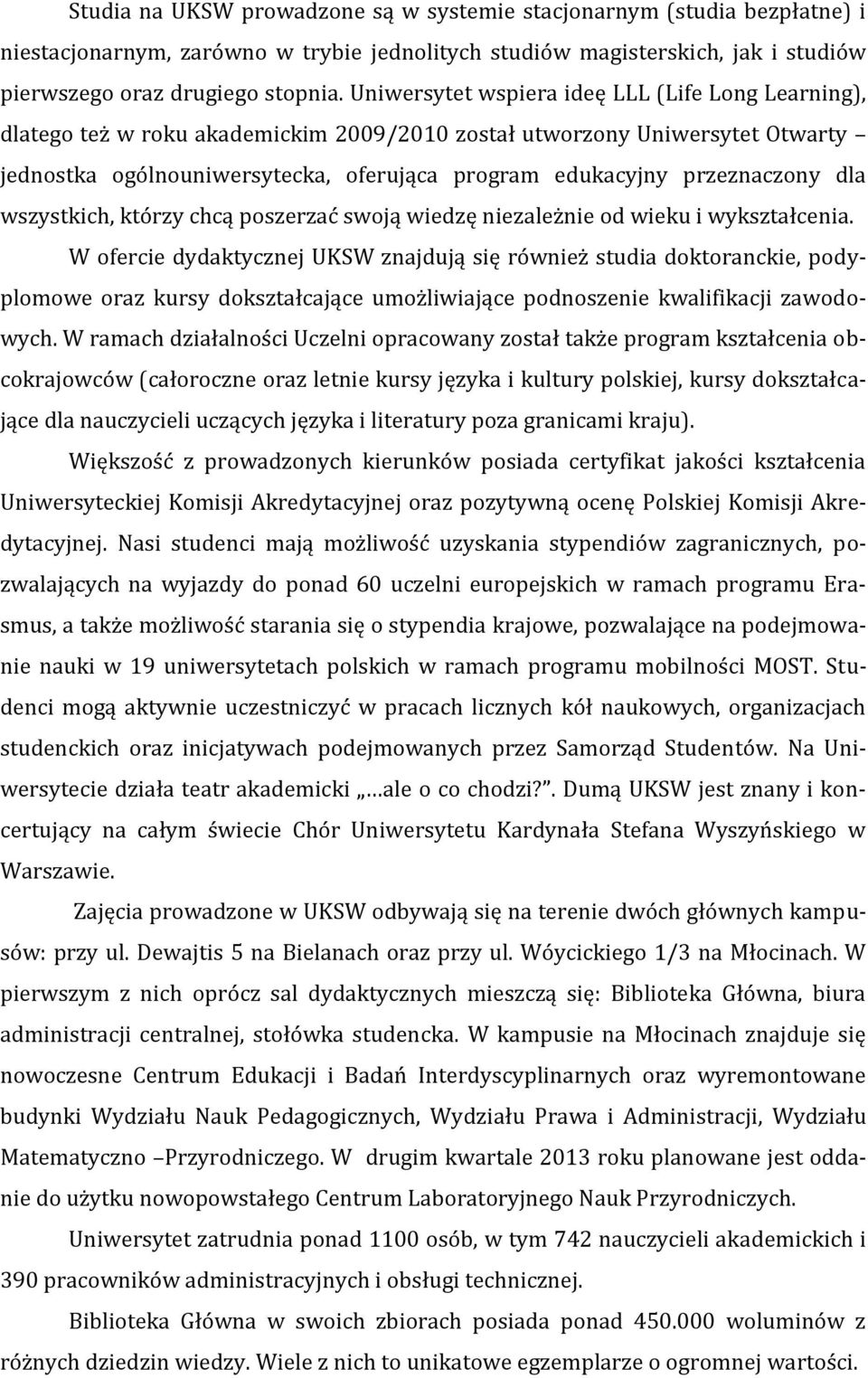 Studia na UKSW prowadzone są w systemie stacjonarnym (studia bezpłatne) i niestacjonarnym, zarówno w trybie jednolitych studiów magisterskich, jak i studiów pierwszego oraz drugiego stopnia. Uniwersytet wspiera ideę LLL (Life Long Learning), dlatego też w roku akademickim 2009/2010 został utworzony Uniwersytet Otwarty – jednostka ogólnouniwersytecka, oferująca program edukacyjny przeznaczony dla wszystkich, którzy chcą poszerzać swoją wiedzę niezależnie od wieku i wykształcenia.

W ofercie dydaktycznej UKSW znajdują się również studia doktoranckie, podyplomowe oraz kursy dokształcające umożliwiające podnoszenie kwalifikacji zawodowych. W ramach działalności Uczelni opracowany został także program kształcenia obcokrajowców (całoroczne oraz letnie kursy języka i kultury polskiej, kursy dokształcające dla nauczycieli uczących języka i literatury poza granicami kraju).

Większość z prowadzonych kierunków posiada certyfikat jakości kształcenia Uniwersyteckiej Komisji Akredytacyjnej oraz pozytywną ocenę Polskiej Komisji Akredytacyjnej. Nasi studenci mają możliwość uzyskania stypendiów zagranicznych, pozwalających na wyjazdy do ponad 60 uczelni europejskich w ramach programu Erasmus, a także możliwość starania się o stypendia krajowe, pozwalające na podejmowanie nauki w 19 uniwersytetach polskich w ramach programu mobilności MOST. Studenci mogą aktywnie uczestniczyć w pracach licznych kół naukowych, organizacjach studenckich oraz inicjatywach podejmowanych przez Samorząd Studentów. Na Uniwersytecie działa teatr akademicki „…ale o co chodzi?”. Dumą UKSW jest znany i koncertujący na całym świecie Chór Uniwersytetu Kardynała Stefana Wyszyńskiego w Warszawie.

Zajęcia prowadzone w UKSW odbywają się na terenie dwóch głównych kampusów: przy ul. Dewajtis 5 na Bielanach oraz przy ul. Wóycickiego 1/3 na Młocinach. W pierwszym z nich oprócz sal dydaktycznych mieszczą się: Biblioteka Główna, biura administracji centralnej, stołówka studencka. W kampusie na Młocinach znajduje się nowoczesne Centrum Edukacji i Badań Interdyscyplinarnych oraz wyremontowane budynki Wydziału Nauk Pedagogicznych, Wydziału Prawa i Administracji, Wydziału Matematyczno –Przyrodniczego. W drugim kwartale 2013 roku planowane jest oddanie do użytku nowopowstałego Centrum Laboratoryjnego Nauk Przyrodniczych.

Uniwersytet zatrudnia ponad 1100 osób, w tym 742 nauczycieli akademickich i 390 pracowników administracyjnych i obsługi technicznej.

Biblioteka Główna w swoich zbiorach posiada ponad 450.000 woluminów z różnych dziedzin wiedzy. Wiele z nich to unikatowe egzemplarze o ogromnej wartości.